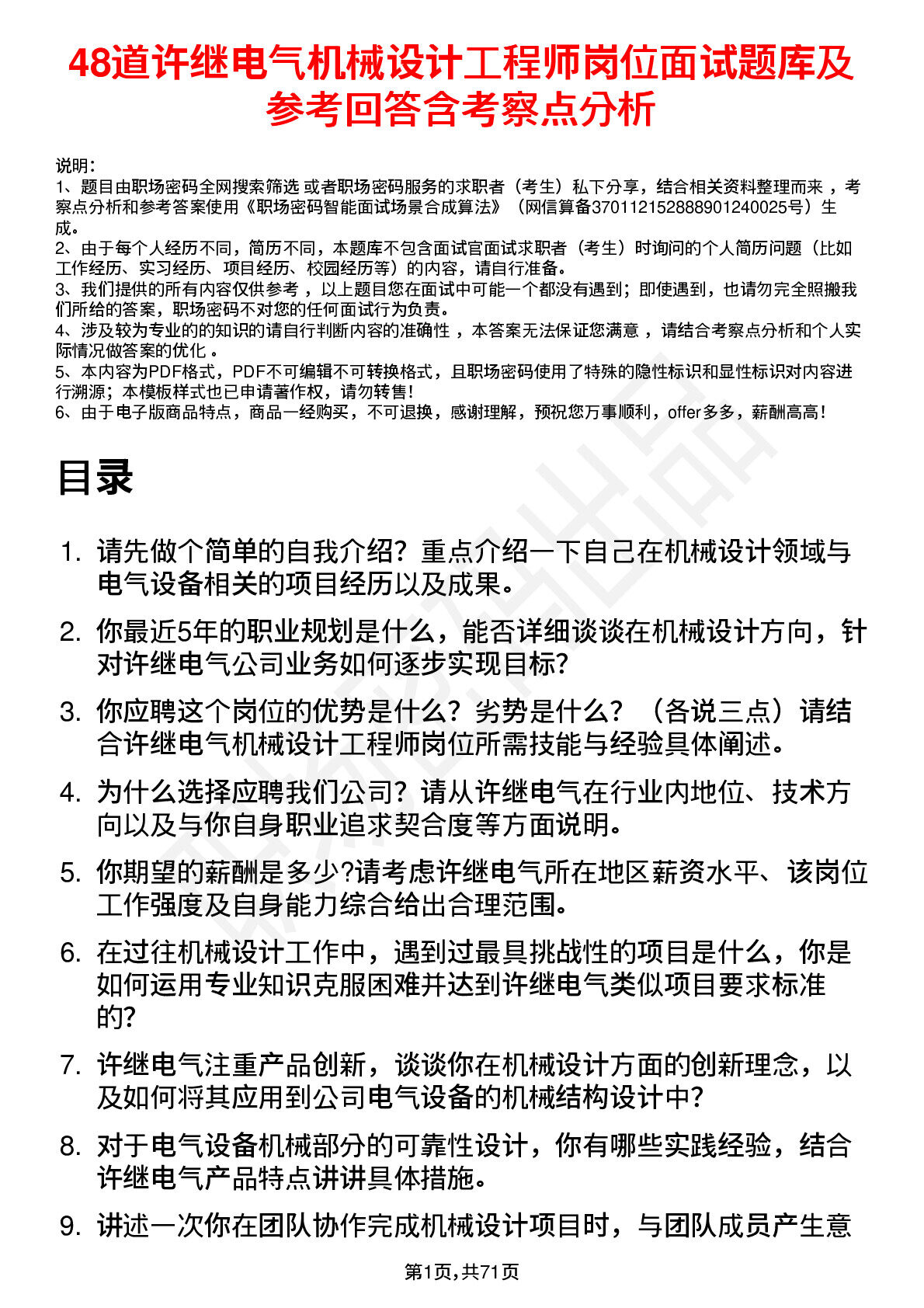 48道许继电气机械设计工程师岗位面试题库及参考回答含考察点分析

说明：
1、题目由职场密码全网搜索筛选 或者职场密码服务的求职者（考生）私下分享，结合相关资料整理而来 ，考察点分析和参考答案使用《职场密码智能面试场景合成算法》（网信算备370112152888901240025号）生成。
2、由于每个人经历不同，简历不同，本题库不包含面试官面试求职者（考生）时询问的个人简历问题（比如工作经历、实习经历、项目经历、校园经历等）的内容，请自行准备。
3、我们提供的所有内容仅供参考 ，以上题目您在面试中可能一个都没有遇到；即使遇到，也请勿完全照搬我们所给的答案，职场密码不对您的任何面试行为负责。
4、涉及较为专业的的知识的请自行判断内容的准确性 ，本答案无法保证您满意 ，请结合考察点分析和个人实际情况做答案的优化 。
5、本内容为PDF格式，PDF不可编辑不可转换格式，且职场密码使用了特殊的隐性标识和显性标识对内容进行溯源；本模板样式也已申请著作权，请勿转售！
6、由于电子版商品特点，商品一经购买，不可退换，感谢理解，预祝您万事顺利，offer多多，薪酬高高！

目录

1. 请先做个简单的自我介绍？重点介绍一下自己在机械设计领域与电气设备相关的项目经历以及成果。
2. 你最近5年的职业规划是什么，能否详细谈谈在机械设计方向，针对许继电气公司业务如何逐步实现目标?
3. 你应聘这个岗位的优势是什么？劣势是什么？（各说三点）请结合许继电气机械设计工程师岗位所需技能与经验具体阐述。
4. 为什么选择应聘我们公司？请从许继电气在行业内地位、技术方向以及与你自身职业追求契合度等方面说明。
5. 你期望的薪酬是多少?请考虑许继电气所在地区薪资水平、该岗位工作强度及自身能力综合给出合理范围。
6. 在过往机械设计工作中，遇到过最具挑战性的项目是什么，你是如何运用专业知识克服困难并达到许继电气类似项目要求标准的?
7. 许继电气注重产品创新，谈谈你在机械设计方面的创新理念，以及如何将其应用到公司电气设备的机械结构设计中?
8. 对于电气设备机械部分的可靠性设计，你有哪些实践经验，结合许继电气产品特点讲讲具体措施。
9. 讲述一次你在团队协作完成机械设计项目时，与团队成员产生意

第1页，共71页